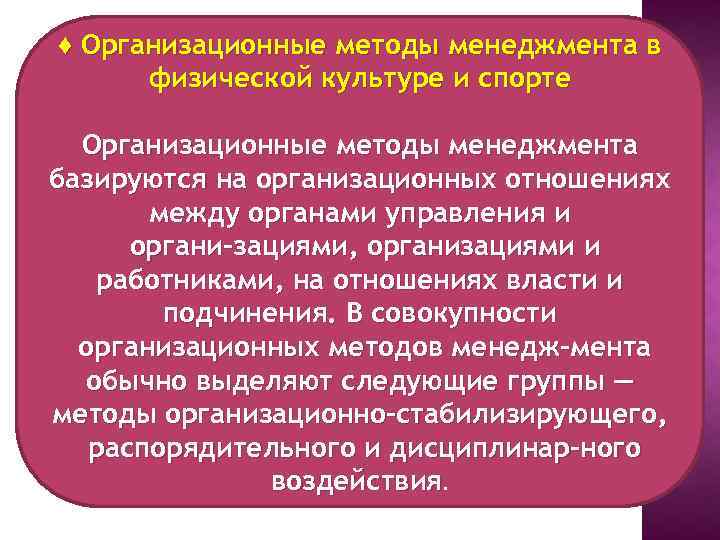 ♦ Организационные методы менеджмента в физической культуре и спорте

Организационные методы менеджмента базируются на организационных отношениях между органами управления и органи-зациями, организациями и работниками, на отношениях власти и подчинения. В совокупности организационных методов менедж-мента обычно выделяют следующие группы — методы организационно-стабилизирующего, распорядительного и дисциплинар-ного воздействия.